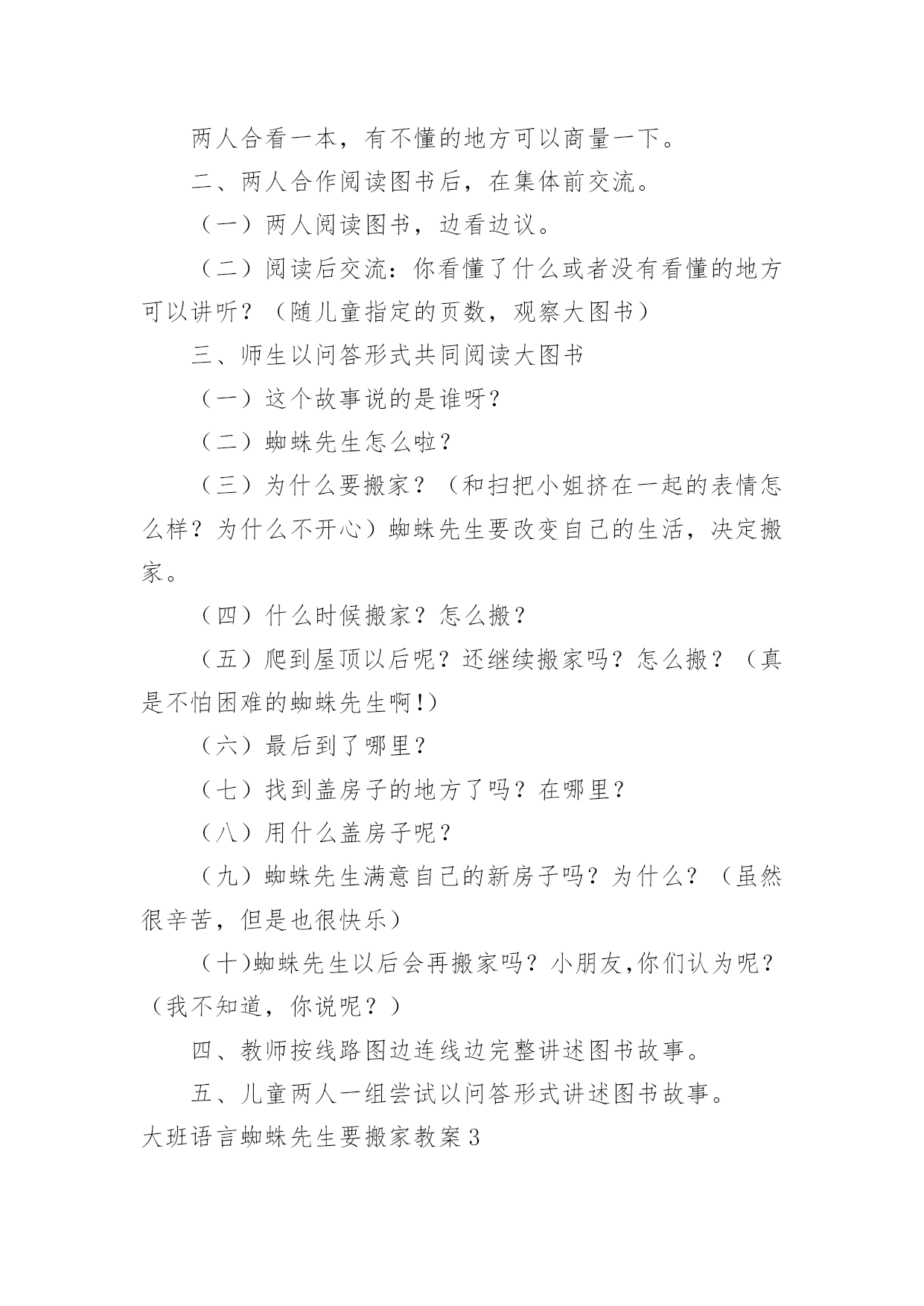 两人合看一本，有不懂的地方可以商量一下。

二、两人合作阅读图书后，在集体前交流。

（一）两人阅读图书，边看边议。

（二）阅读后交流：你看懂了什么或者没有看懂的地方可以讲听？（随儿童指定的页数，观察大图书）

三、师生以问答形式共同阅读大图书

（一）这个故事说的是谁呀？

（二）蜘蛛先生怎么啦？

（三）为什么要搬家？（和扫把小姐挤在一起的表情怎么样？为什么不开心）蜘蛛先生要改变自己的生活，决定搬家。

（四）什么时候搬家？怎么搬？

（五）爬到屋顶以后呢？还继续搬家吗？怎么搬？（真是不怕困难的蜘蛛先生啊!）

（六）最后到了哪里？

（七）找到盖房子的地方了吗？在哪里？

（八）用什么盖房子呢？

（九）蜘蛛先生满意自己的新房子吗？为什么？（虽然很辛苦，但是也很快乐）

（十)蜘蛛先生以后会再搬家吗？小朋友,你们认为呢？（我不知道，你说呢？）

四、教师按线路图边连线边完整讲述图书故事。

五、儿童两人一组尝试以问答形式讲述图书故事。

大班语言蜘蛛先生要搬家教案3